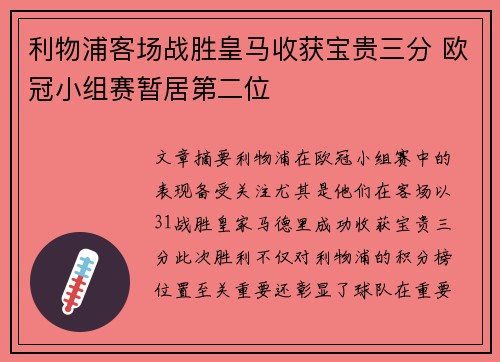 利物浦客场战胜皇马收获宝贵三分 欧冠小组赛暂居第二位

文章摘要利物浦在欧冠小组赛中的表现备受关注尤其是他们在客场以31战胜皇家马德里成功收获宝贵三分此次胜利不仅对利物浦的积分榜位置至关重要还彰显了球队在重要